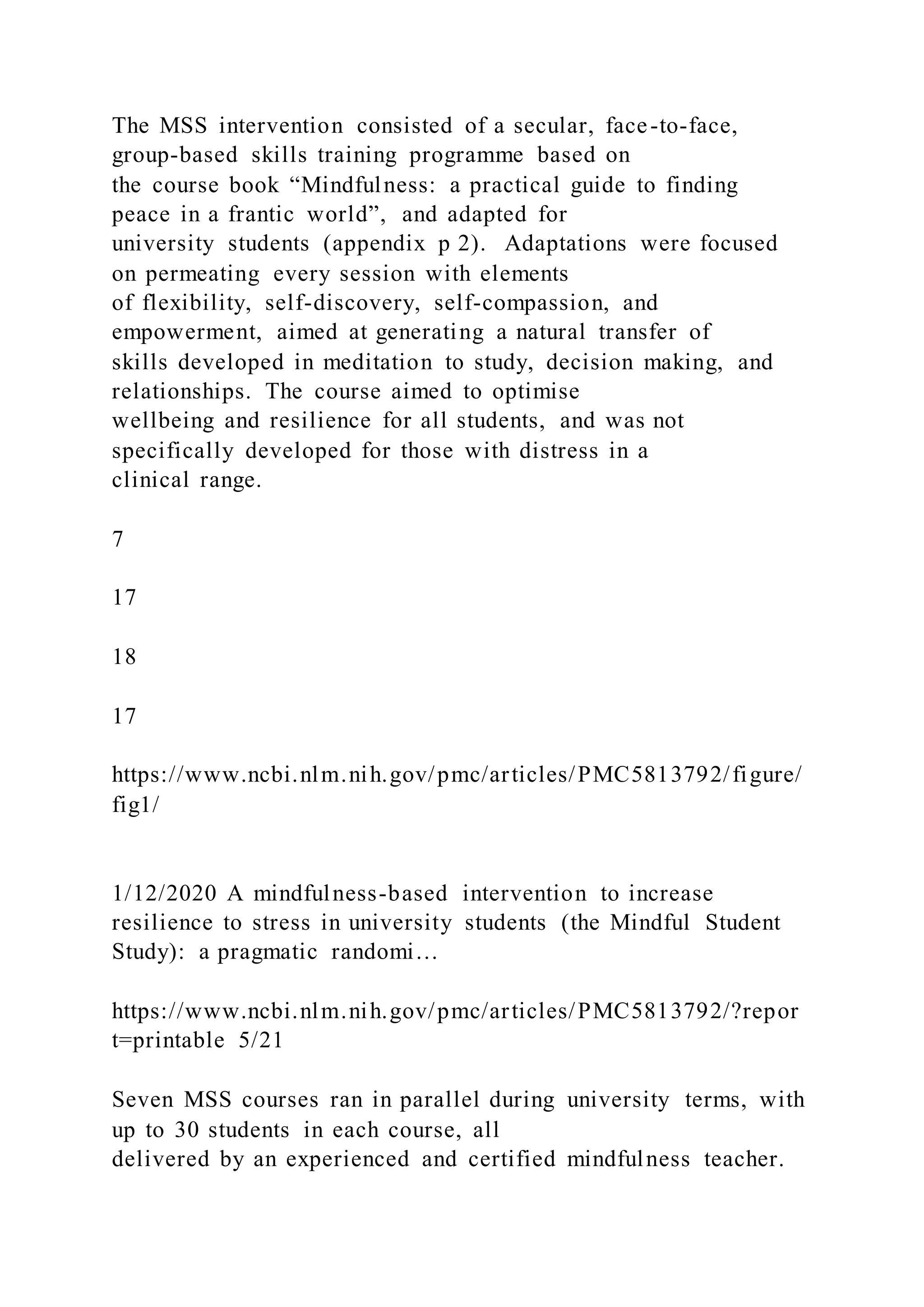 The MSS intervention consisted of a secular, face-to-face, group-based skills training programme based on the course book “Mindfulness: a practical guide to finding peace in a frantic world”, and adapted for university students (appendix p 2). Adaptations were focused on permeating every session with elements of flexibility, self-discovery, self-compassion, and empowerment, aimed at generating a natural transfer of skills developed in meditation to study, decision making, and relationships. The course aimed to optimise wellbeing and resilience for all students, and was not specifically developed for those with distress in a clinical range.

7

17

18

17

https://www.ncbi.nlm.nih.gov/pmc/articles/PMC5813792/figure/fig1/

1/12/2020 A mindfulness-based intervention to increase resilience to stress in university students (the Mindful Student Study): a pragmatic randomi…

https://www.ncbi.nlm.nih.gov/pmc/articles/PMC5813792/?report=printable 5/21

Seven MSS courses ran in parallel during university terms, with up to 30 students in each course, all delivered by an experienced and certified mindfulness teacher.